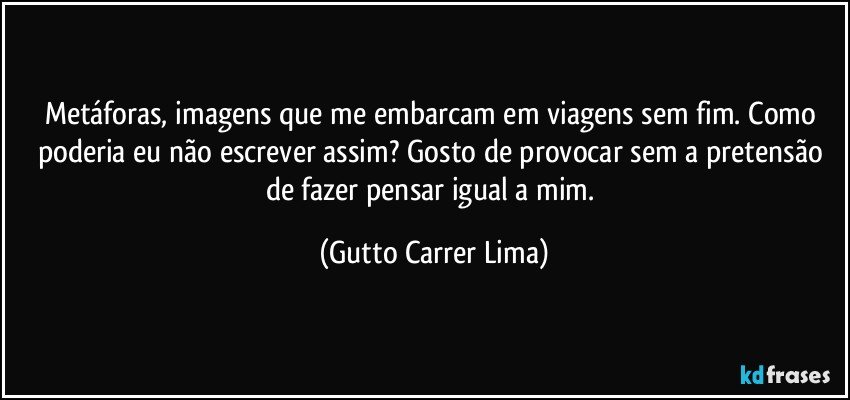 Metáforas, imagens que me embarcam em viagens sem fim. Como poderia eu não escrever assim? Gosto de provocar sem a pretensão de fazer pensar igual a mim.

(Gutto Carrer Lima)

kdfrases